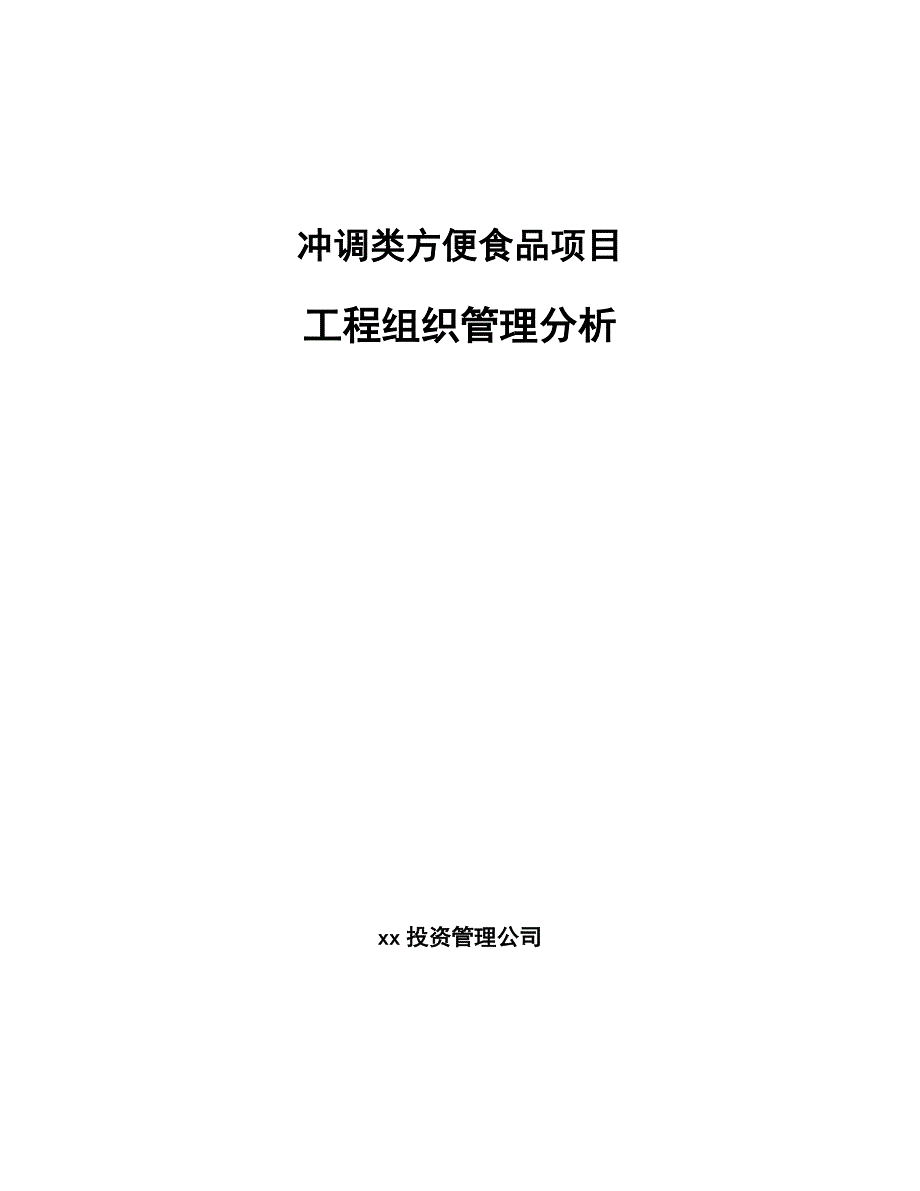 冲调类方便食品项目

工程组织管理分析

xx 投资管理公司